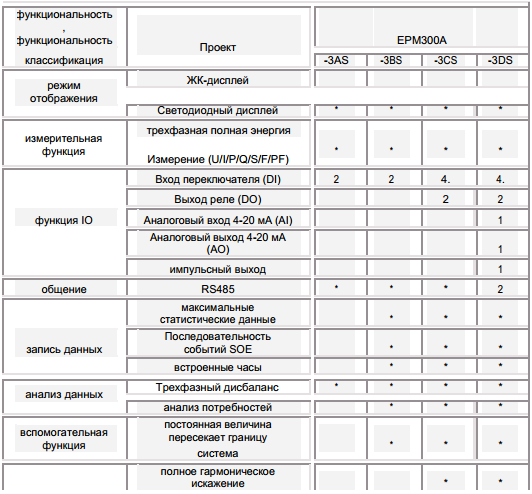 | функциональность , функциональность классификация | Проект | EPM300A | | | |
|---|---|---|---|---|---|
| | | -3AS | -3BS | -3CS | -3DS |
| режим отображения | ЖК-дисплей | | | | |
| | Светодиодный дисплей | • | • | • | • |
| измерительная функция | трехфазная полная энергия Измерение (U/I/P/Q/S/F/PF) | • | • | • | • |
| функция IO | Вход переключателя (DI) | 2 | 2 | 4. | 4. |
| | Выход реле (DO) | | | 2 | 2 |
| | Аналоговый вход 4-20 мА (AI) | | | | 1 |
| | Аналоговый выход 4-20 мА (AO) | | | | 1 |
| | импульсный выход | | | | 1 |
| общение | RS485 | • | • | • | 2 |
| запись данных | максимальные статистические данные | | • | • | • |
| | Последовательность событий SOE | | • | • | • |
| | встроенные часы | | • | • | • |
| анализ данных | Трехфазный дисбаланс | • | • | • | • |
| | анализ потребностей | | • | • | • |
| вспомогательная функция | постоянная величина пересекает границу система | | • | • | • |
| | полное гармоническое искажение | | | • | • |